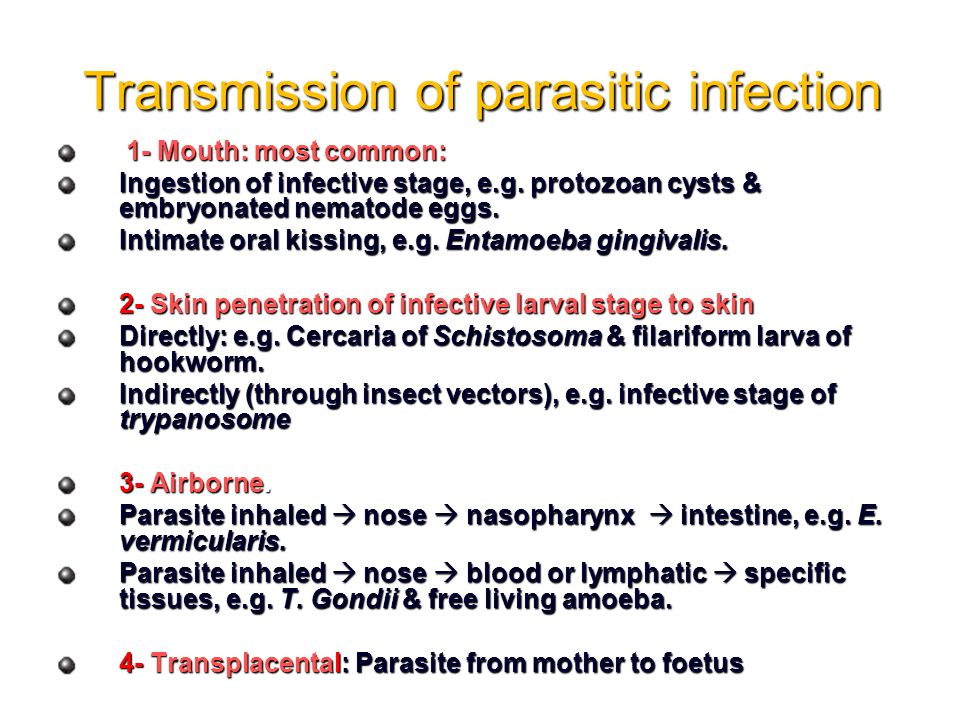 Transmission of parasitic infection

1- Mouth: most common:

Ingestion of infective stage, e.g. protozoan cysts & embryonated nematode eggs.

Intimate oral kissing, e.g. Entamoeba gingivalis.

2- Skin penetration of infective larval stage to skin

Directly: e.g. Cercaria of Schistosoma & filariform larva of hookworm.

Indirectly (through insect vectors), e.g. infective stage of trypanosome

3- Airborne.

Parasite inhaled → nose → nasopharynx → intestine, e.g. E. vermicularis.

Parasite inhaled → nose → blood or lymphatic → specific tissues, e.g. T. Gondii & free living amoeba.

4- Transplacental: Parasite from mother to foetus